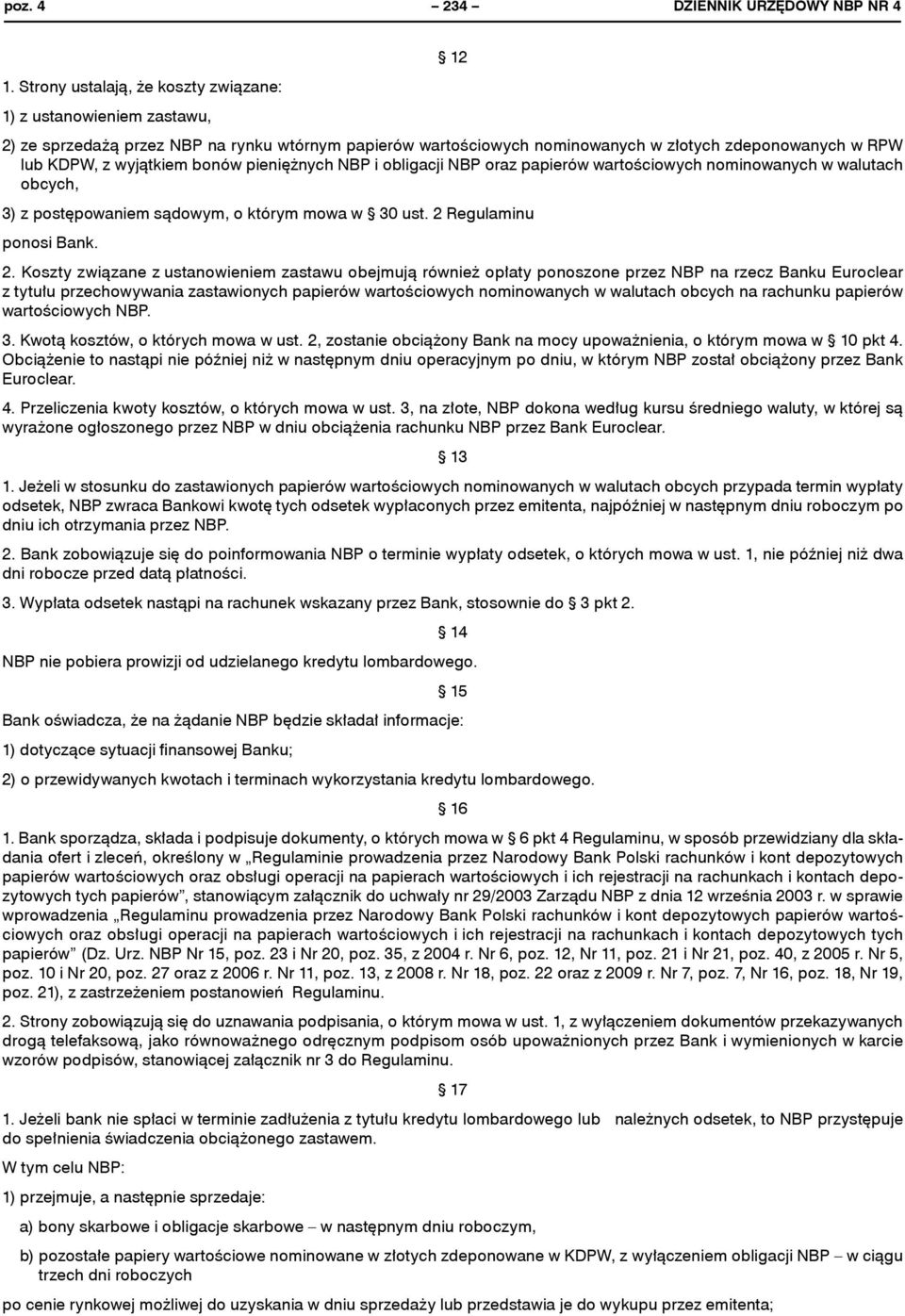 poz. 4 – 234 – DZIENNIK URZĘDOWY NBP NR 4

§ 12

1. Strony ustalają, że koszty związane:

1) z ustanowieniem zastawu,

2) ze sprzedażą przez NBP na rynku wtórnym papierów wartościowych nominowanych w złotych zdeponowanych w RPW lub KDPW, z wyjątkiem bonów pieniężnych NBP i obligacji NBP oraz papierów wartościowych nominowanych w walutach obcych,

3) z postępowaniem sądowym, o którym mowa w § 30 ust. 2 Regulaminu

ponosi Bank.

2. Koszty związane z ustanowieniem zastawu obejmują również opłaty ponoszone przez NBP na rzecz Banku Euroclear z tytułu przechowywania zastawionych papierów wartościowych nominowanych w walutach obcych na rachunku papierów wartościowych NBP.

3. Kwotą kosztów, o których mowa w ust. 2, zostanie obciążony Bank na mocy upoważnienia, o którym mowa w § 10 pkt 4. Obciążenie to nastąpi nie później niż w następnym dniu operacyjnym po dniu, w którym NBP został obciążony przez Bank Euroclear.

4. Przeliczenia kwoty kosztów, o których mowa w ust. 3, na złote, NBP dokona według kursu średniego waluty, w której są wyrażone ogłoszonego przez NBP w dniu obciążenia rachunku NBP przez Bank Euroclear.

§ 13

1. Jeżeli w stosunku do zastawionych papierów wartościowych nominowanych w walutach obcych przypada termin wypłaty odsetek, NBP zwraca Bankowi kwotę tych odsetek wypłaconych przez emitenta, najpóźniej w następnym dniu roboczym po dniu ich otrzymania przez NBP.

2. Bank zobowiązuje się do poinformowania NBP o terminie wypłaty odsetek, o których mowa w ust. 1, nie później niż dwa dni robocze przed datą płatności.

3. Wypłata odsetek nastąpi na rachunek wskazany przez Bank, stosownie do § 3 pkt 2.

§ 14

NBP nie pobiera prowizji od udzielanego kredytu lombardowego.

§ 15

Bank oświadcza, że na żądanie NBP będzie składał informacje:

1) dotyczące sytuacji finansowej Banku;

2) o przewidywanych kwotach i terminach wykorzystania kredytu lombardowego.

§ 16

1. Bank sporządza, składa i podpisuje dokumenty, o których mowa w § 6 pkt 4 Regulaminu, w sposób przewidziany dla składania ofert i zleceń, określony w „Regulaminie prowadzenia przez Narodowy Bank Polski rachunków i kont depozytowych papierów wartościowych oraz obsługi operacji na papierach wartościowych i ich rejestracji na rachunkach i kontach depozytowych tych papierów”, stanowiącym załącznik do uchwały nr 29/2003 Zarządu NBP z dnia 12 września 2003 r. w sprawie wprowadzenia „Regulaminu prowadzenia przez Narodowy Bank Polski rachunków i kont depozytowych papierów wartościowych oraz obsługi operacji na papierach wartościowych i ich rejestracji na rachunkach i kontach depozytowych tych papierów” (Dz. Urz. NBP Nr 15, poz. 23 i Nr 20, poz. 35, z 2004 r. Nr 6, poz. 12, Nr 11, poz. 21 i Nr 21, poz. 40, z 2005 r. Nr 5, poz. 10 i Nr 20, poz. 27 oraz z 2006 r. Nr 11, poz. 13, z 2008 r. Nr 18, poz. 22 oraz z 2009 r. Nr 7, poz. 7, Nr 16, poz. 18, Nr 19, poz. 21), z zastrzeżeniem postanowień Regulaminu.

2. Strony zobowiązują się do uznawania podpisania, o którym mowa w ust. 1, z wyłączeniem dokumentów przekazywanych drogą telefaksową, jako równoważnego odręcznym podpisom osób upoważnionych przez Bank i wymienionych w karcie wzorów podpisów, stanowiącej załącznik nr 3 do Regulaminu.

§ 17

1. Jeżeli bank nie spłaci w terminie zadłużenia z tytułu kredytu lombardowego lub należnych odsetek, to NBP przystępuje do spełnienia świadczenia obciążonego zastawem.

W tym celu NBP:

1) przejmuje, a następnie sprzedaje:

a) bony skarbowe i obligacje skarbowe – w następnym dniu roboczym,

b) pozostałe papiery wartościowe nominowane w złotych zdeponowane w KDPW, z wyłączeniem obligacji NBP – w ciągu trzech dni roboczych

po cenie rynkowej możliwej do uzyskania w dniu sprzedaży lub przedstawia je do wykupu przez emitenta;